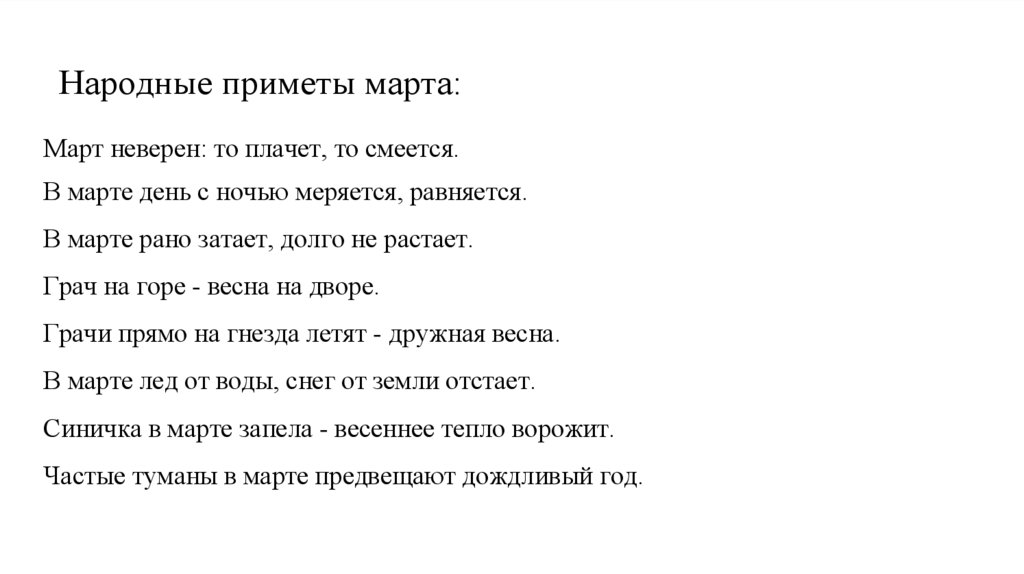 Народные приметы марта:

Март неверен: то плачет, то смеется.

В марте день с ночью меряется, равняется.

В марте рано затает, долго не растает.

Грач на горе - весна на дворе.

Грачи прямо на гнезда летят - дружная весна.

В марте лед от воды, снег от земли отстает.

Синичка в марте запела - весеннее тепло ворожит.

Частые туманы в марте предвещают дождливый год.